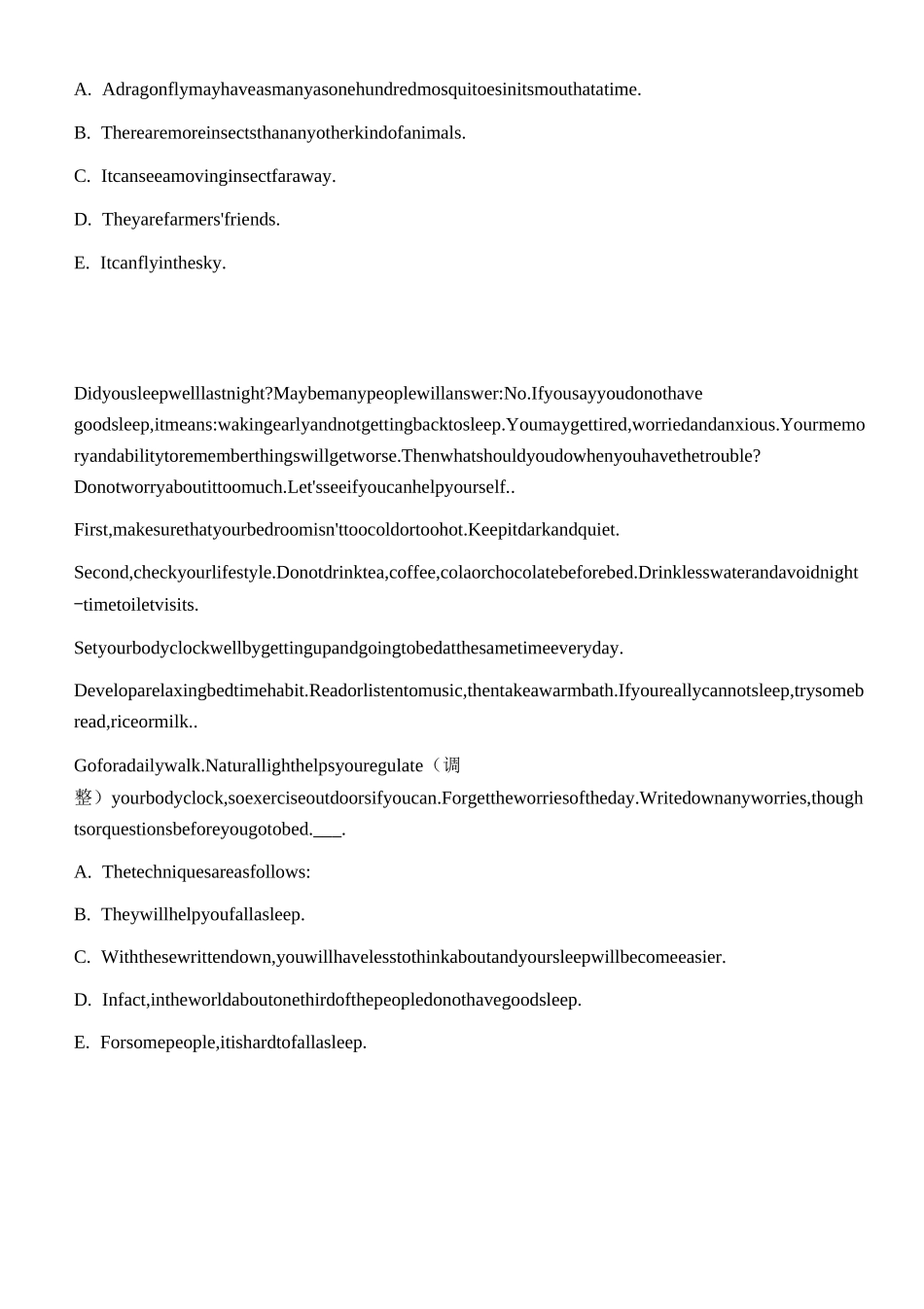 A. Adragonflymayhaveasmanyasonehundredmosquitoesinitsmouthatatime.

B. Therearemoreinsectsthananyotherkindofanimals.

C. Itcanseeamovinginsectfaraway.

D. Theyarefarmers'friends.

E. Itcanflyinthesky.

Didyousleepwelllastnight?Maybemanypeoplewillanswer:No.Ifyousayyoudonothave goodsleep,itmeans:wakingearlyandnotgettingbacktosleep.Youmaygettired,worriedandanxious.Yourmemoryandabilitytorememberthingswillgetworse.Thenwhatshouldyoudowhenyouhavethetrouble?Donotworryaboutittoomuch.Let'sseeifyoucanhelpyourself..

First,makesurethatyourbedroomisn'ttoocoldortoohot.Keepitdarkandquiet.

Second,checkyourlifestyle.Donotdrinktea,coffee,colaorchocolatebeforebed.Drinklesswaterandavoidnight−timetoiletvisits.

Setyourbodyclockwellbygettingupandgoingtobedatthesametimeeveryday.

Developarelaxingbedtimehabit.Readorlistentomusic,thentakeawarmbath.Ifyoureallycannotsleep,trysomebread,riceormilk..

Goforadailywalk.Naturallighthelpsyouregulate（调整）yourbodyclock,soexerciseoutdoorsifyoucan.Forgettheworriesoftheday.Writedownanyworries,thoughtsorquestionsbeforeyougotobed.____.

A. Thetechniquesareasfollows:

B. Theywillhelpyoufallasleep.

C. Withthesewrittendown,youwillhavelesstothinkaboutandyoursleepwillbecomeeasier.

D. Infact,intheworldaboutonethirdofthepeopledonothavegoodsleep.

E. Forsomepeople,itishardtofallasleep.